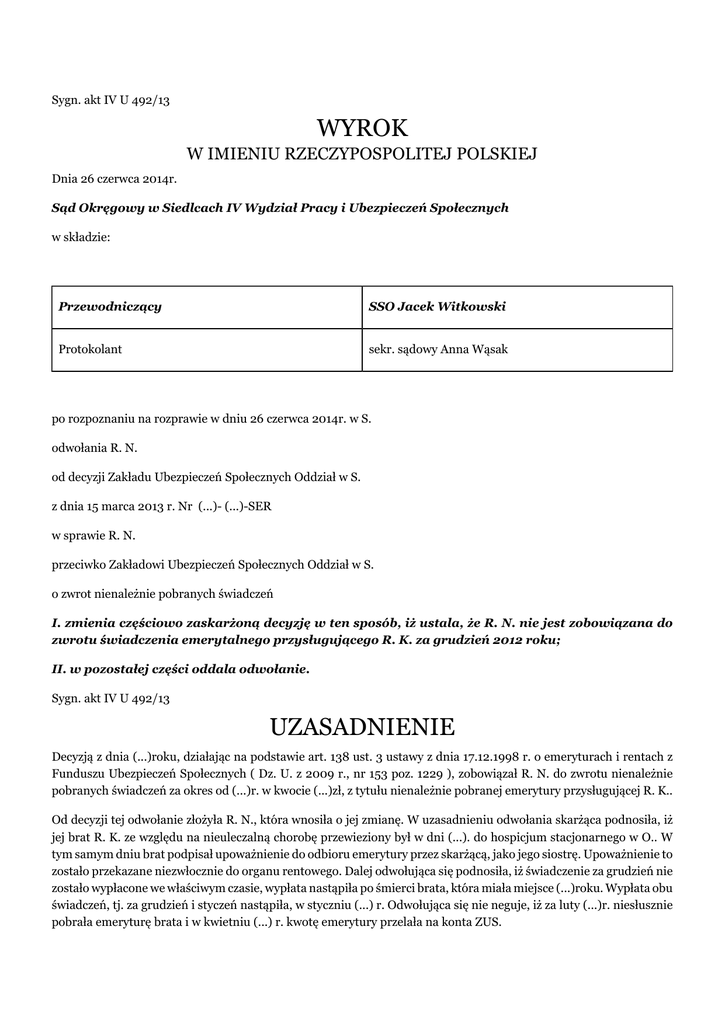 Sygn. akt IV U 492/13

WYROK

W IMIENIU RZECZYPOSPOLITEJ POLSKIEJ

Dnia 26 czerwca 2014r.

Sąd Okręgowy w Siedlcach IV Wydział Pracy i Ubezpieczeń Społecznych

w składzie:

| Przewodniczący | SSO Jacek Witkowski |
|---|---|
| Protokolant | sekr. sądowy Anna Wąsak |

po rozpoznaniu na rozprawie w dniu 26 czerwca 2014r. w S.

odwołania R. N.

od decyzji Zakładu Ubezpieczeń Społecznych Oddział w S.

z dnia 15 marca 2013 r. Nr (...)- (...)-SER

w sprawie R. N.

przeciwko Zakładowi Ubezpieczeń Społecznych Oddział w S.

o zwrot nienależnie pobranych świadczeń

I. zmienia częściowo zaskarżoną decyzję w ten sposób, iż ustala, że R. N. nie jest zobowiązana do zwrotu świadczenia emerytalnego przysługującego R. K. za grudzień 2012 roku;

II. w pozostałej części oddala odwołanie.

Sygn. akt IV U 492/13

UZASADNIENIE

Decyzją z dnia (...)roku, działając na podstawie art. 138 ust. 3 ustawy z dnia 17.12.1998 r. o emeryturach i rentach z Funduszu Ubezpieczeń Społecznych ( Dz. U. z 2009 r., nr 153 poz. 1229 ), zobowiązał R. N. do zwrotu nienależnie pobranych świadczeń za okres od (...)r. w kwocie (...)zł, z tytułu nienależnie pobranej emerytury przysługującej R. K..

Od decyzji tej odwołanie złożyła R. N., która wnosiła o jej zmianę. W uzasadnieniu odwołania skarżąca podnosiła, iż jej brat R. K. ze względu na nieuleczalną chorobę przewieziony był w dni (...). do hospicjum stacjonarnego w O.. W tym samym dniu brat podpisał upoważnienie do odbioru emerytury przez skarżącą, jako jego siostrę. Upoważnienie to zostało przekazane niezwłocznie do organu rentowego. Dalej odwołująca się podnosiła, iż świadczenie za grudzień nie zostało wypłacone we właściwym czasie, wypłata nastąpiła po śmierci brata, która miała miejsce (...)roku. Wypłata obu świadczeń, tj. za grudzień i styczeń nastąpiła, w styczniu (...) r. Odwołująca się nie neguje, iż za luty (...)r. niesłusznie pobrała emeryturę brata i w kwietniu (...) r. kwotę emerytury przelała na konta ZUS.